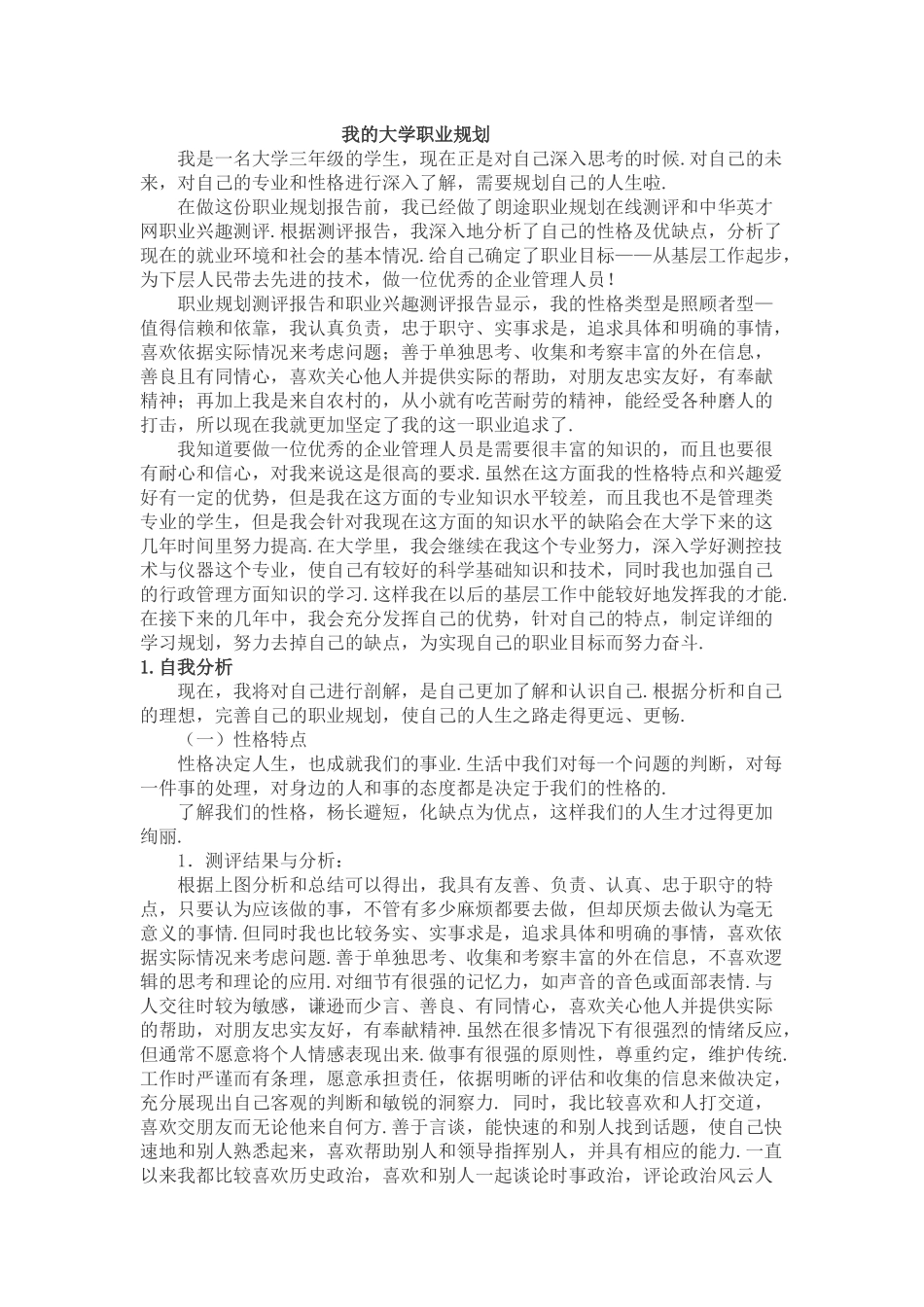 我的大学职业规划

我是一名大学三年级的学生，现在正是对自己深入思考的时候.对自己的未来，对自己的专业和性格进行深入了解，需要规划自己的人生啦.

在做这份职业规划报告前，我已经做了朗途职业规划在线测评和中华英才网职业兴趣测评.根据测评报告，我深入地分析了自己的性格及优缺点，分析了现在的就业环境和社会的基本情况.给自己确定了职业目标——从基层工作起步，为下层人民带去先进的技术，做一位优秀的企业管理人员！

职业规划测评报告和职业兴趣测评报告显示，我的性格类型是照顾者型—值得信赖和依靠，我认真负责，忠于职守、实事求是，追求具体和明确的事情，喜欢依据实际情况来考虑问题；善于单独思考、收集和考察丰富的外在信息，善良且有同情心，喜欢关心他人并提供实际的帮助，对朋友忠实友好，有奉献精神；再加上我是来自农村的，从小就有吃苦耐劳的精神，能经受各种磨人的打击，所以现在我就更加坚定了我的这一职业追求了.

我知道要做一位优秀的企业管理人员是需要很丰富的知识的，而且也要很有耐心和信心，对我来说这是很高的要求.虽然在这方面我的性格特点和兴趣爱好有一定的优势，但是我在这方面的专业知识水平较差，而且我也不是管理类专业的学生，但是我会针对我现在这方面的知识水平的缺陷会在大学下来的这几年时间里努力提高.在大学里，我会继续在我这个专业努力，深入学好测控技术与仪器这个专业，使自己有较好的科学基础知识和技术，同时我也加强自己的行政管理方面知识的学习.这样我在以后的基层工作中能较好地发挥我的才能.在接下来的几年中，我会充分发挥自己的优势，针对自己的特点，制定详细的学习规划，努力去掉自己的缺点，为实现自己的职业目标而努力奋斗.

1.自我分析

现在，我将对自己进行剖解，是自己更加了解和认识自己.根据分析和自己的理想，完善自己的职业规划，使自己的人生之路走得更远、更畅.

（一）性格特点

性格决定人生，也成就我们的事业.生活中我们对每一个问题的判断，对每一件事的处理，对身边的人和事的态度都是决定于我们的性格的.

了解我们的性格，杨长避短，化缺点为优点，这样我们的人生才过得更加绚丽.

1．测评结果与分析：

根据上图分析和总结可以得出，我具有友善、负责、认真、忠于职守的特点，只要认为应该做的事，不管有多少麻烦都要去做，但却厌烦去做认为毫无意义的事情.但同时我也比较务实、实事求是，追求具体和明确的事情，喜欢依据实际情况来考虑问题.善于单独思考、收集和考察丰富的外在信息，不喜欢逻辑的思考和理论的应用.对细节有很强的记忆力，如声音的音色或面部表情.与人交往时较为敏感，谦逊而少言、善良、有同情心，喜欢关心他人并提供实际的帮助，对朋友忠实友好，有奉献精神.虽然在很多情况下有很强烈的情绪反应，但通常不愿意将个人情感表现出来.做事有很强的原则性，尊重约定，维护传统.工作时严谨而有条理，愿意承担责任，依据明晰的评估和收集的信息来做决定，充分展现出自己客观的判断和敏锐的洞察力. 同时，我比较喜欢和人打交道，喜欢交朋友而无论他来自何方.善于言谈，能快速的和别人找到话题，使自己快速地和别人熟悉起来，喜欢帮助别人和领导指挥别人，并具有相应的能力.一直以来我都比较喜欢历史政治，喜欢和别人一起谈论时事政治，评论政治风云人